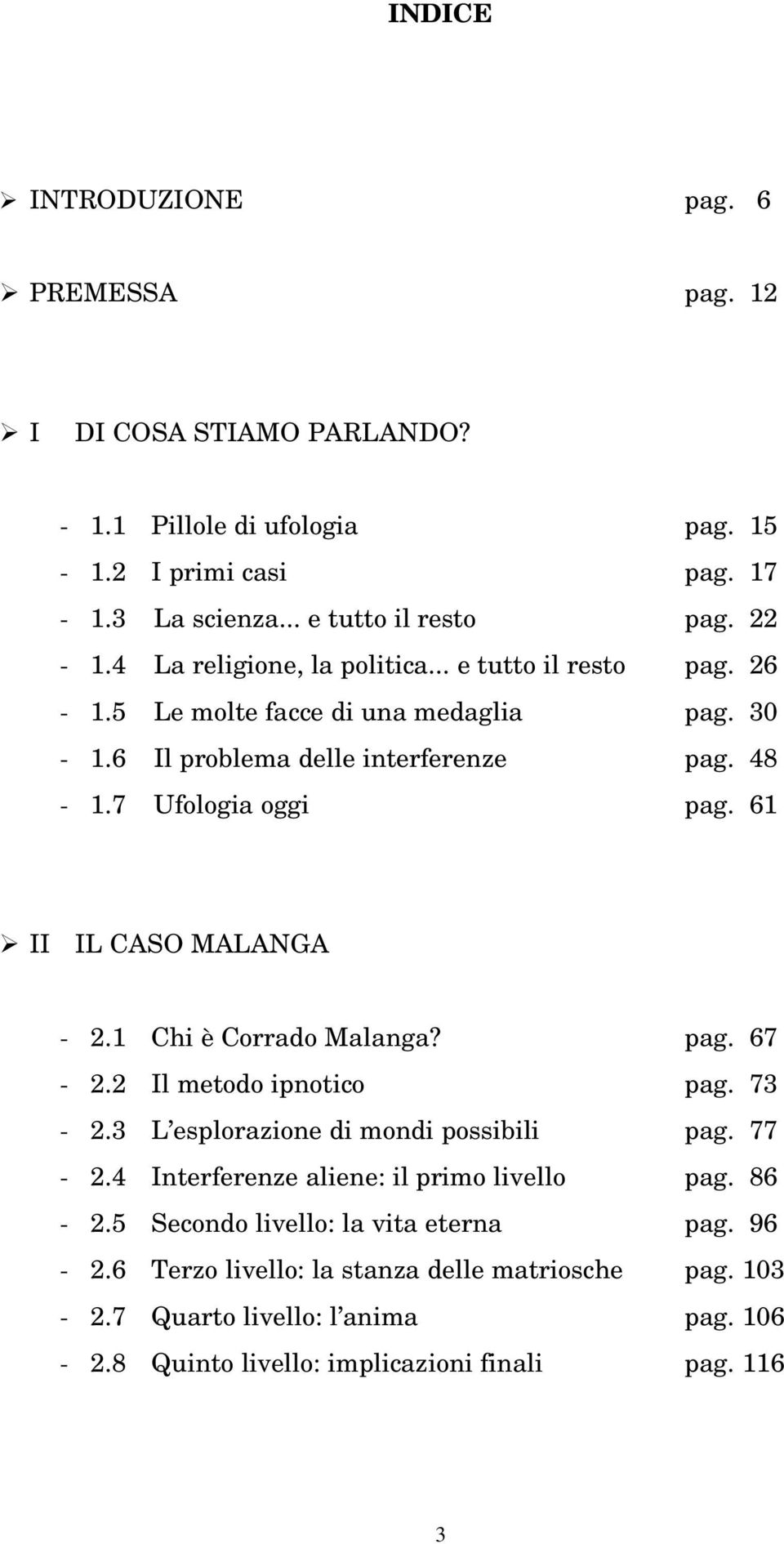 INDICE

➢ INTRODUZIONE pag. 6

➢ PREMESSA pag. 12

➢ I DI COSA STIAMO PARLANDO?

- 1.1 Pillole di ufologia pag. 15
- 1.2 I primi casi pag. 17
- 1.3 La scienza... e tutto il resto pag. 22
- 1.4 La religione, la politica... e tutto il resto pag. 26
- 1.5 Le molte facce di una medaglia pag. 30
- 1.6 Il problema delle interferenze pag. 48
- 1.7 Ufologia oggi pag. 61

➢ II IL CASO MALANGA

- 2.1 Chi è Corrado Malanga? pag. 67
- 2.2 Il metodo ipnotico pag. 73
- 2.3 L'esplorazione di mondi possibili pag. 77
- 2.4 Interferenze aliene: il primo livello pag. 86
- 2.5 Secondo livello: la vita eterna pag. 96
- 2.6 Terzo livello: la stanza delle matriosche pag. 103
- 2.7 Quarto livello: l'anima pag. 106
- 2.8 Quinto livello: implicazioni finali pag. 116

3